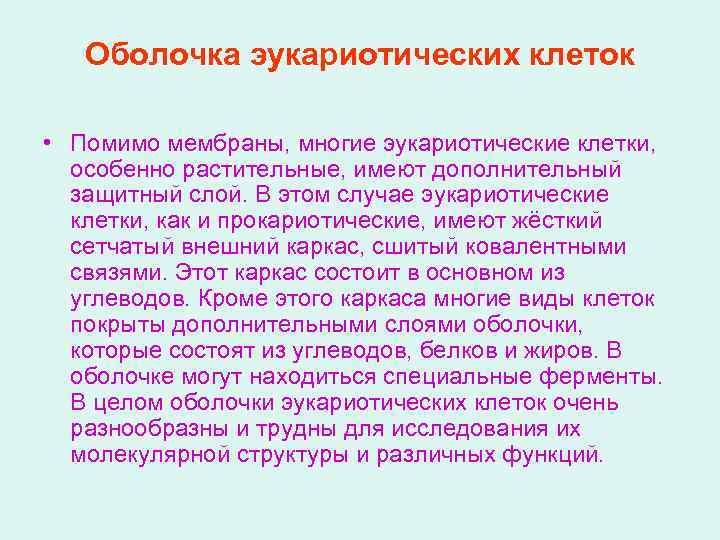 Оболочка эукариотических клеток

• Помимо мембраны, многие эукариотические клетки, особенно растительные, имеют дополнительный защитный слой. В этом случае эукариотические клетки, как и прокариотические, имеют жёсткий сетчатый внешний каркас, сшитый ковалентными связями. Этот каркас состоит в основном из углеводов. Кроме этого каркаса многие виды клеток покрыты дополнительными слоями оболочки, которые состоят из углеводов, белков и жиров. В оболочке могут находиться специальные ферменты. В целом оболочки эукариотических клеток очень разнообразны и трудны для исследования их молекулярной структуры и различных функций.